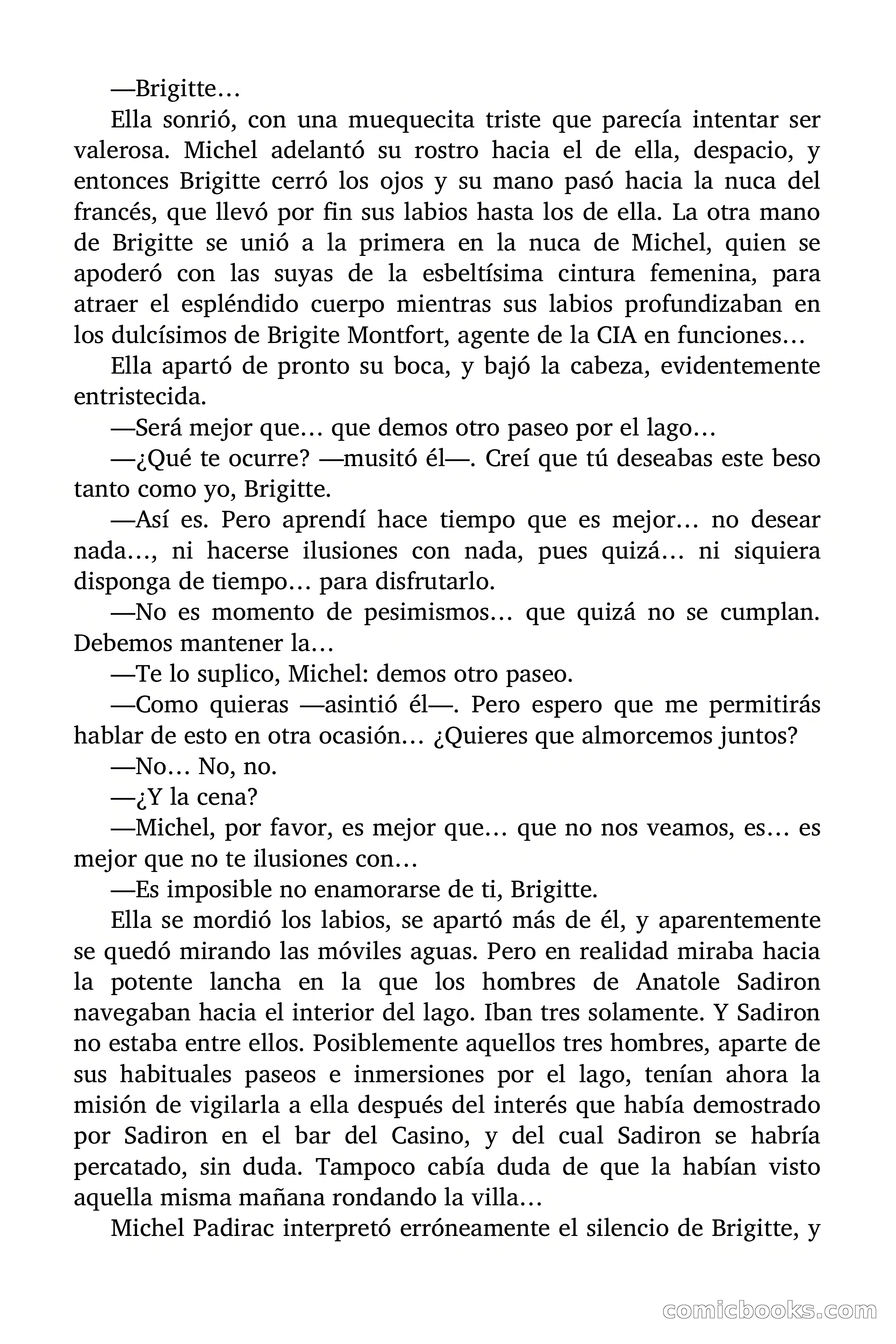 —Brigitte…

Ella sonrió, con una muequecita triste que parecía intentar ser valerosa. Michel adelantó su rostro hacia el de ella, despacio, y entonces Brigitte cerró los ojos y su mano pasó hacia la nuca del francés, que llevó por fin sus labios hasta los de ella. La otra mano de Brigitte se unió a la primera en la nuca de Michel, quien se apoderó con las suyas de la esbeltísima cintura femenina, para atraer el espléndido cuerpo mientras sus labios profundizaban en los dulcísimos de Brigite Montfort, agente de la CIA en funciones…

Ella apartó de pronto su boca, y bajó la cabeza, evidentemente entristecida.

—Será mejor que… que demos otro paseo por el lago…

—¿Qué te ocurre? —musitó él—. Creí que tú deseabas este beso tanto como yo, Brigitte.

—Así es. Pero aprendí hace tiempo que es mejor… no desear nada…, ni hacerse ilusiones con nada, pues quizá… ni siquiera disponga de tiempo… para disfrutarlo.

—No es momento de pesimismos… que quizá no se cumplan. Debemos mantener la…

—Te lo suplico, Michel: demos otro paseo.

—Como quieras —asintió él—. Pero espero que me permitirás hablar de esto en otra ocasión… ¿Quieres que almorcemos juntos?

—No… No, no.

—¿Y la cena?

—Michel, por favor, es mejor que… que no nos veamos, es… es mejor que no te ilusiones con…

—Es imposible no enamorarse de ti, Brigitte.

Ella se mordió los labios, se apartó más de él, y aparentemente se quedó mirando las móviles aguas. Pero en realidad miraba hacia la potente lancha en la que los hombres de Anatole Sadiron navegaban hacia el interior del lago. Iban tres solamente. Y Sadiron no estaba entre ellos. Posiblemente aquellos tres hombres, aparte de sus habituales paseos e inmersiones por el lago, tenían ahora la misión de vigilarla a ella después del interés que había demostrado por Sadiron en el bar del Casino, y del cual Sadiron se habría percatado, sin duda. Tampoco cabía duda de que la habían visto aquella misma mañana rondando la villa…

Michel Padirac interpretó erróneamente el silencio de Brigitte, y

comicbooks.com